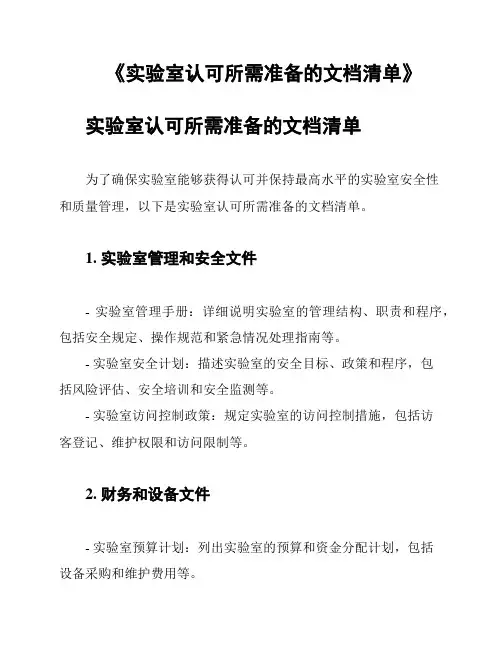 《实验室认可所需准备的文档清单》

实验室认可所需准备的文档清单

为了确保实验室能够获得认可并保持最高水平的实验室安全性和质量管理，以下是实验室认可所需准备的文档清单。

1. 实验室管理和安全文件

- 实验室管理手册：详细说明实验室的管理结构、职责和程序，包括安全规定、操作规范和紧急情况处理指南等。
- 实验室安全计划：描述实验室的安全目标、政策和程序，包括风险评估、安全培训和安全监测等。
- 实验室访问控制政策：规定实验室的访问控制措施，包括访客登记、维护权限和访问限制等。

2. 财务和设备文件

- 实验室预算计划：列出实验室的预算和资金分配计划，包括设备采购和维护费用等。